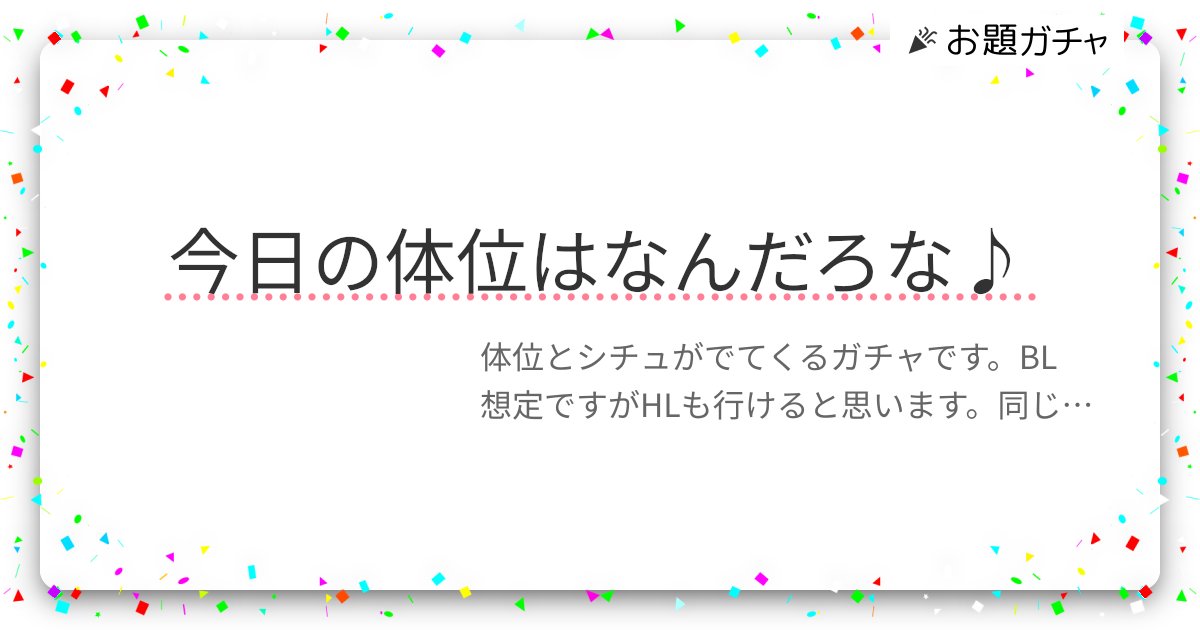 お題ガチャ

今日の体位はなんだろな♪

体位とシチュがでてくるガチャです。BL想定ですがHLも行けると思います。同じ…